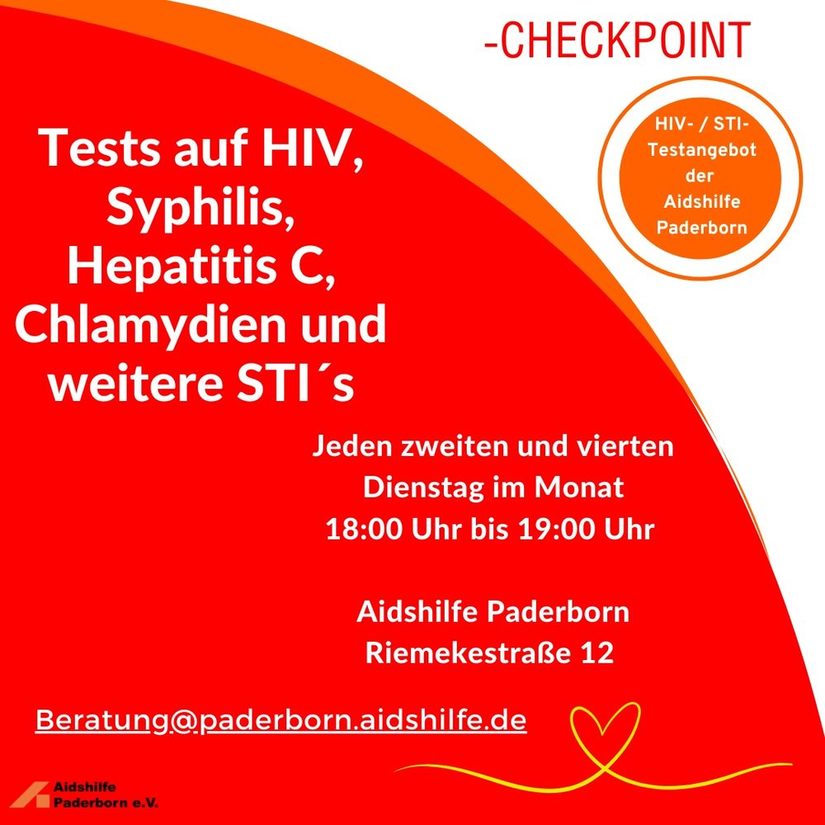 -CHECKPOINT

HIV- / STI-
Testangebot
der
Aidshilfe
Paderborn

Tests auf HIV,
Syphilis,
Hepatitis C,
Chlamydien und
weitere STI´s

Jeden zweiten und vierten
Dienstag im Monat
18:00 Uhr bis 19:00 Uhr

Aidshilfe Paderborn
Riemekestraße 12

Beratung@paderborn.aidshilfe.de

Aidshilfe
Paderborn e.V.